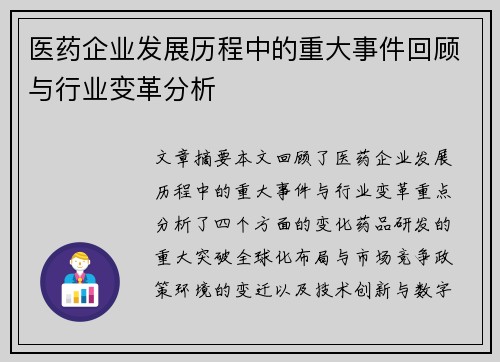 医药企业发展历程中的重大事件回顾与行业变革分析

文章摘要本文回顾了医药企业发展历程中的重大事件与行业变革重点分析了四个方面的变化药品研发的重大突破全球化布局与市场竞争政策环境的变迁以及技术创新与数字